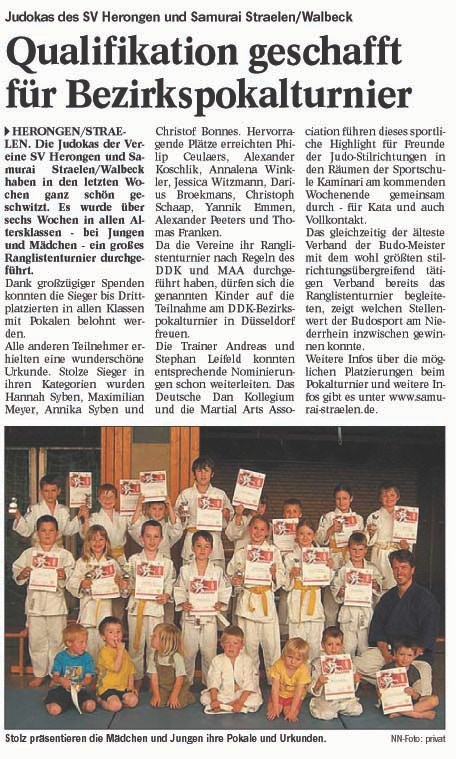 Judokas des SV Herongen und Samurai Straelen/Walbeck

Qualifikation geschafft für Bezirkspokalturnier

HERONGEN/STRAELEN. Die Judokas der Vereine SV Herongen und Samurai Straelen/Walbeck haben in den letzten Wochen ganz schön geschwitzt. Es wurde über sechs Wochen in allen Altersklassen - bei Jungen und Mädchen - ein großes Ranglistenturnier durchgeführt.

Dank großzügiger Spenden konnten die Sieger bis Drittplatzierten in allen Klassen mit Pokalen belohnt werden.

Alle anderen Teilnehmer erhielten eine wunderschöne Urkunde. Stolze Sieger in ihren Kategorien wurden Hannah Syben, Maximilian Meyer, Annika Syben und Christof Bonnes. Hervorragende Plätze erreichten Philip Ceulaers, Alexander Koschlik, Annalena Winkler, Jessica Witzmann, Darius Broekmans, Christoph Schaap, Yannik Emmen, Alexander Peeters und Thomas Franken.

Da die Vereine ihr Ranglistenturnier nach Regeln des DDK und MAA durchgeführt haben, dürfen sich die genannten Kinder auf die Teilnahme am DDK-Bezirkspokalturnier in Düsseldorf freuen.

Die Trainer Andreas und Stephan Leifeld konnten entsprechende Nominierungen schon weiterleiten. Das Deutsche Dan Kollegium und die Martial Arts Association führen dieses sportliche Highlight für Freunde der Judo-Stilrichtungen in den Räumen der Sportschule Kaminari am kommenden Wochenende gemeinsam durch - für Kata und auch Vollkontakt.

Das gleichzeitig der älteste Verband der Budo-Meister mit dem wohl größten stilrichtungsübergreifend tätigen Verband bereits das Ranglistenturnier begleiteten, zeigt welchen Stellenwert der Budosport am Niederrhein inzwischen gewinnen konnte.

Weitere Infos über die möglichen Platzierungen beim Pokalturnier und weitere Infos gibt es unter www.samurai-straelen.de.

Stolz präsentieren die Mädchen und Jungen ihre Pokale und Urkunden.

NN-Foto: privat